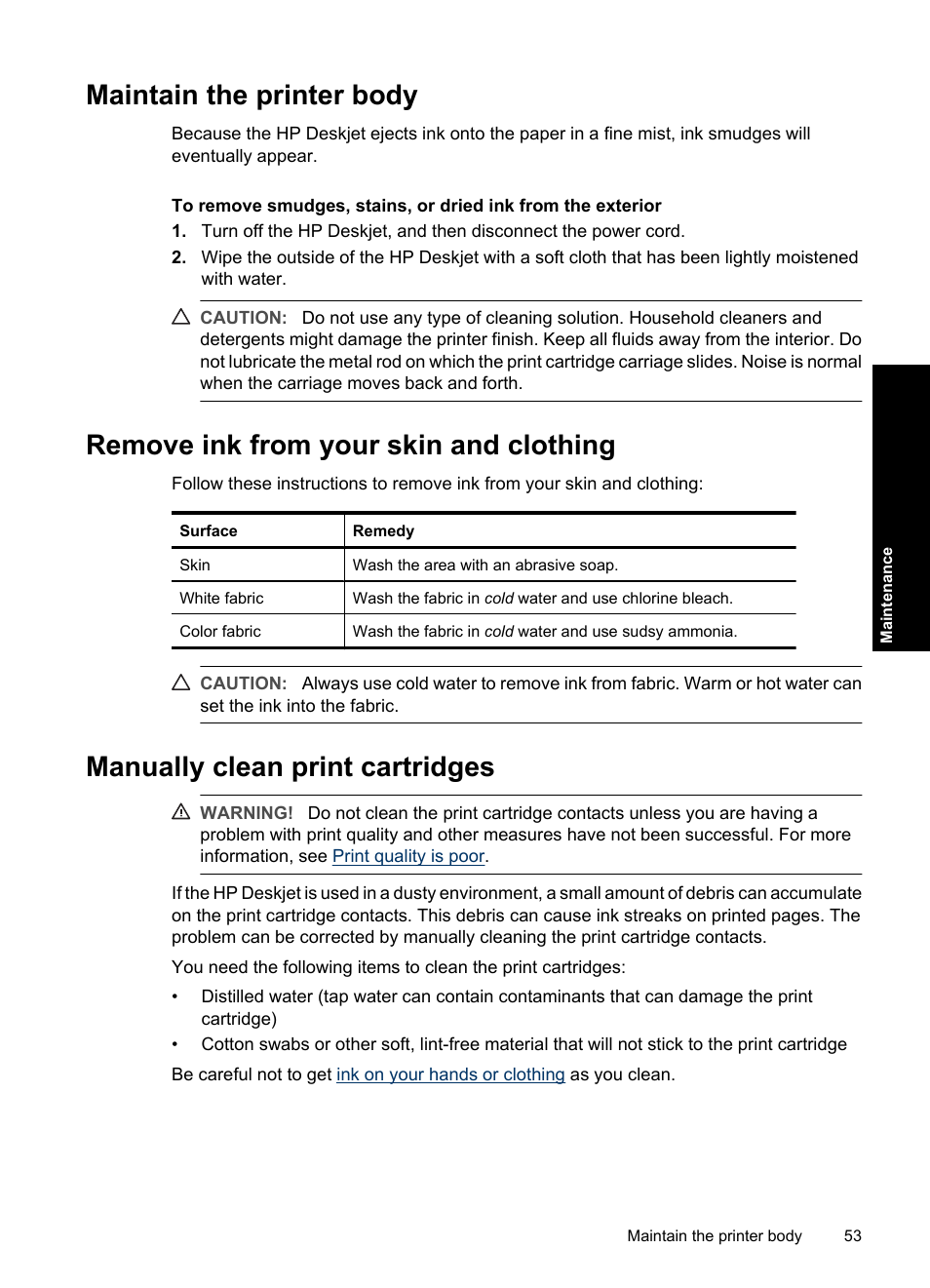 Maintain the printer body

Because the HP Deskjet ejects ink onto the paper in a fine mist, ink smudges will eventually appear.

To remove smudges, stains, or dried ink from the exterior

1. Turn off the HP Deskjet, and then disconnect the power cord.
2. Wipe the outside of the HP Deskjet with a soft cloth that has been lightly moistened with water.

CAUTION: Do not use any type of cleaning solution. Household cleaners and detergents might damage the printer finish. Keep all fluids away from the interior. Do not lubricate the metal rod on which the print cartridge carriage slides. Noise is normal when the carriage moves back and forth.

Remove ink from your skin and clothing

Follow these instructions to remove ink from your skin and clothing:

| Surface | Remedy |
|---|---|
| Skin | Wash the area with an abrasive soap. |
| White fabric | Wash the fabric in cold water and use chlorine bleach. |
| Color fabric | Wash the fabric in cold water and use sudsy ammonia. |

CAUTION: Always use cold water to remove ink from fabric. Warm or hot water can set the ink into the fabric.

Manually clean print cartridges

WARNING! Do not clean the print cartridge contacts unless you are having a problem with print quality and other measures have not been successful. For more information, see Print quality is poor.

If the HP Deskjet is used in a dusty environment, a small amount of debris can accumulate on the print cartridge contacts. This debris can cause ink streaks on printed pages. The problem can be corrected by manually cleaning the print cartridge contacts.

You need the following items to clean the print cartridges:

• Distilled water (tap water can contain contaminants that can damage the print cartridge)
• Cotton swabs or other soft, lint-free material that will not stick to the print cartridge

Be careful not to get ink on your hands or clothing as you clean.

Maintenance

Maintain the printer body 53